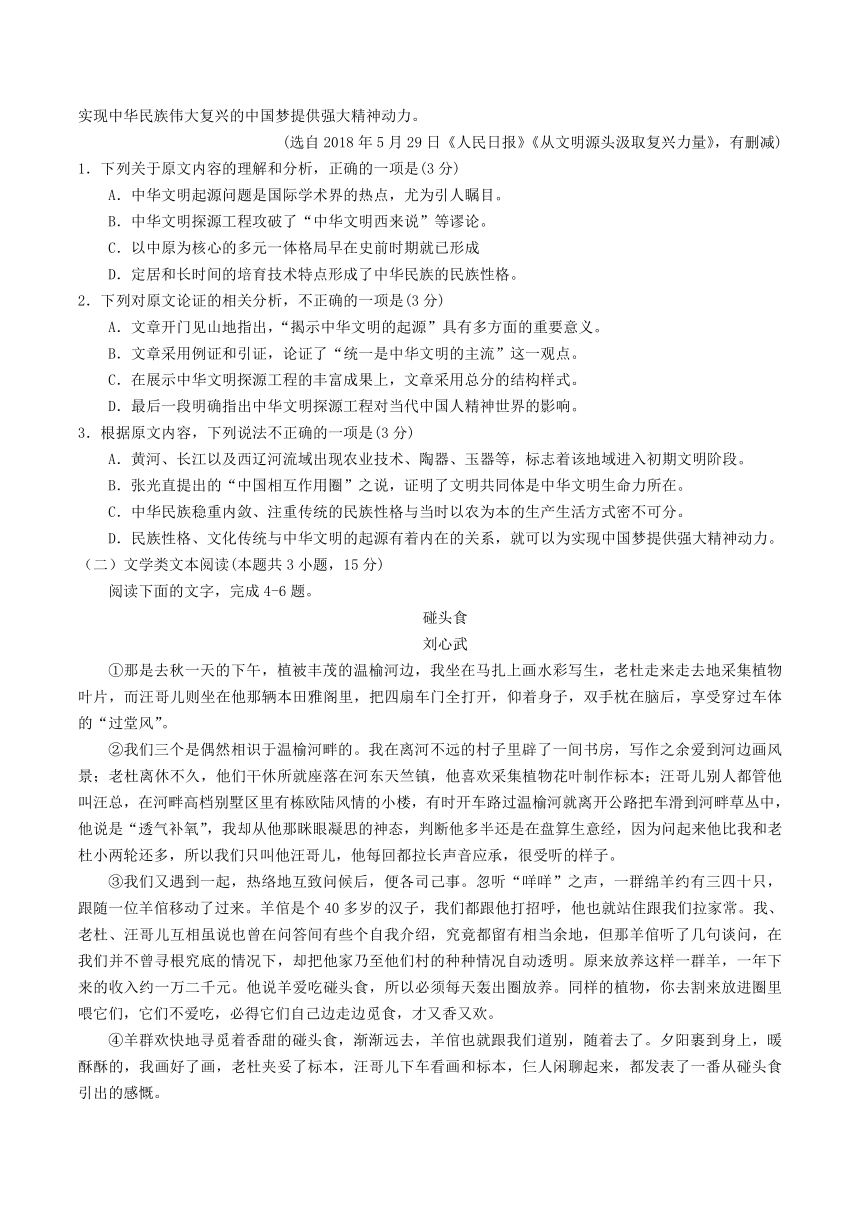 实现中华民族伟大复兴的中国梦提供强大精神动力。

(选自 2018 年 5 月 29 日《人民日报》《从文明源头汲取复兴力量》，有删减)

1. 下列关于原文内容的理解和分析，正确的一项是(3 分)

A. 中华文明起源问题是国际学术界的热点，尤为引人瞩目。

B. 中华文明探源工程攻破了“中华文明西来说”等谬论。

C. 以中原为核心的多元一体格局早在史前时期就已形成

D. 定居和长时间的培育技术特点形成了中华民族的民族性格。

2. 下列对原文论证的相关分析，不正确的一项是(3 分)

A. 文章开门见山地指出，“揭示中华文明的起源”具有多方面的重要意义。

B. 文章采用例证和引证，论证了“统一是中华文明的主流”这一观点。

C. 在展示中华文明探源工程的丰富成果上，文章采用总分的结构样式。

D. 最后一段明确指出中华文明探源工程对当代中国人精神世界的影响。

3. 根据原文内容，下列说法不正确的一项是(3 分)

A. 黄河、长江以及西辽河流域出现农业技术、陶器、玉器等，标志着该地域进入初期文明阶段。

B. 张光直提出的“中国相互作用圈”之说，证明了文明共同体是中华文明生命力所在。

C. 中华民族稳重内敛、注重传统的民族性格与当时以农为本的生产生活方式密不可分。

D. 民族性格、文化传统与中华文明的起源有着内在的关系，就可以为实现中国梦提供强大精神动力。

（二）文学类文本阅读(本题共 3 小题，15 分)

阅读下面的文字，完成 4-6 题。

碰头食

刘心武

①那是去秋一天的下午，植被丰茂的温榆河边，我坐在马扎上画水彩写生，老杜走来走去地采集植物叶片，而汪哥儿则坐在他那辆本田雅阁里，把四扇车门全打开，仰着身子，双手枕在脑后，享受穿过车体的“过堂风”。

②我们三个是偶然相识于温榆河畔的。我在离河不远的村子里辟了一间书房，写作之余爱到河边画风景；老杜离休不久，他们干休所就座落在河东天竺镇，他喜欢采集植物花叶制作标本；汪哥儿别人都管他叫汪总，在河畔高档别墅区里有栋欧陆风情的小楼，有时开车路过温榆河就离开公路把车滑到河畔草丛中，他说是“透气补氧”，我却从他那眯眼凝思的神态，判断他多半还是在盘算生意经，因为问起来他比我和老杜小两轮还多，所以我们只叫他汪哥儿，他每回都拉长声音应承，很受听的样子。

③我们又遇到一起，热络地互致问候后，便各司己事。忽听“咩咩”之声，一群绵羊约有三四十只，跟随一位羊倌移动了过来。羊倌是个 40 多岁的汉子，我们都跟他打招呼，他也就站住跟我们拉家常。我、老杜、汪哥儿互相虽说也曾在问答间有些个自我介绍，究竟都留有相当余地，但那羊倌听了几句谈问，在我们并不曾寻根究底的情况下，却把他家乃至他们村的种种情况自动透明。原来放养这样一群羊，一年下来的收入约一万二千元。他说羊爱吃碰头食，所以必须每天轰出圈放养。同样的植物，你去割来放进圈里喂它们，它们不爱吃，必得它们自己边走边觅食，才又香又欢。

④羊群欢快地寻觅着香甜的碰头食，渐渐远去，羊倌也就跟我们道别，随着去了。夕阳裹到身上，暖酥酥的，我画好了画，老杜夹妥了标本，汪哥儿下车看画和标本，仨人闲聊起来，都发表了一番从碰头食引出的感慨。